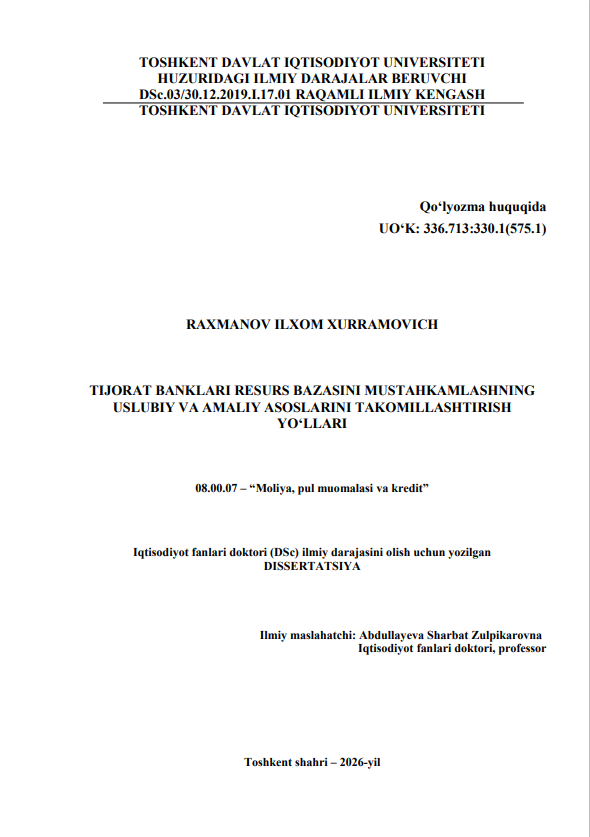 TOSHKENT DAVLAT IQTISODIYOT UNIVERSITETI
HUZURIDAGI ILMIY DARAJALAR BERUVCHI
DSc.03/30.12.2019.I.17.01 RAQAMLI ILMIY KENGASH
TOSHKENT DAVLAT IQTISODIYOT UNIVERSITETI

Qo‘lyozma huquqida
UO‘K: 336.713:330.1(575.1)

RAXMANOV ILXOM XURRAMOVICH

TIJORAT BANKLARI RESURS BAZASINI MUSTAHKAMLASHNING USLUBIY VA AMALIY ASOSLARINI TAKOMILLASHTIRISH YO‘LLARI

08.00.07 – “Moliya, pul muomalasi va kredit”

Iqtisodiyot fanlari doktori (DSc) ilmiy darajasini olish uchun yozilgan
DISSERTATSIYA

Ilmiy maslahatchi: Abdullayeva Sharbat Zulpikarovna
Iqtisodiyot fanlari doktori, professor

Toshkent shahri – 2026-yil